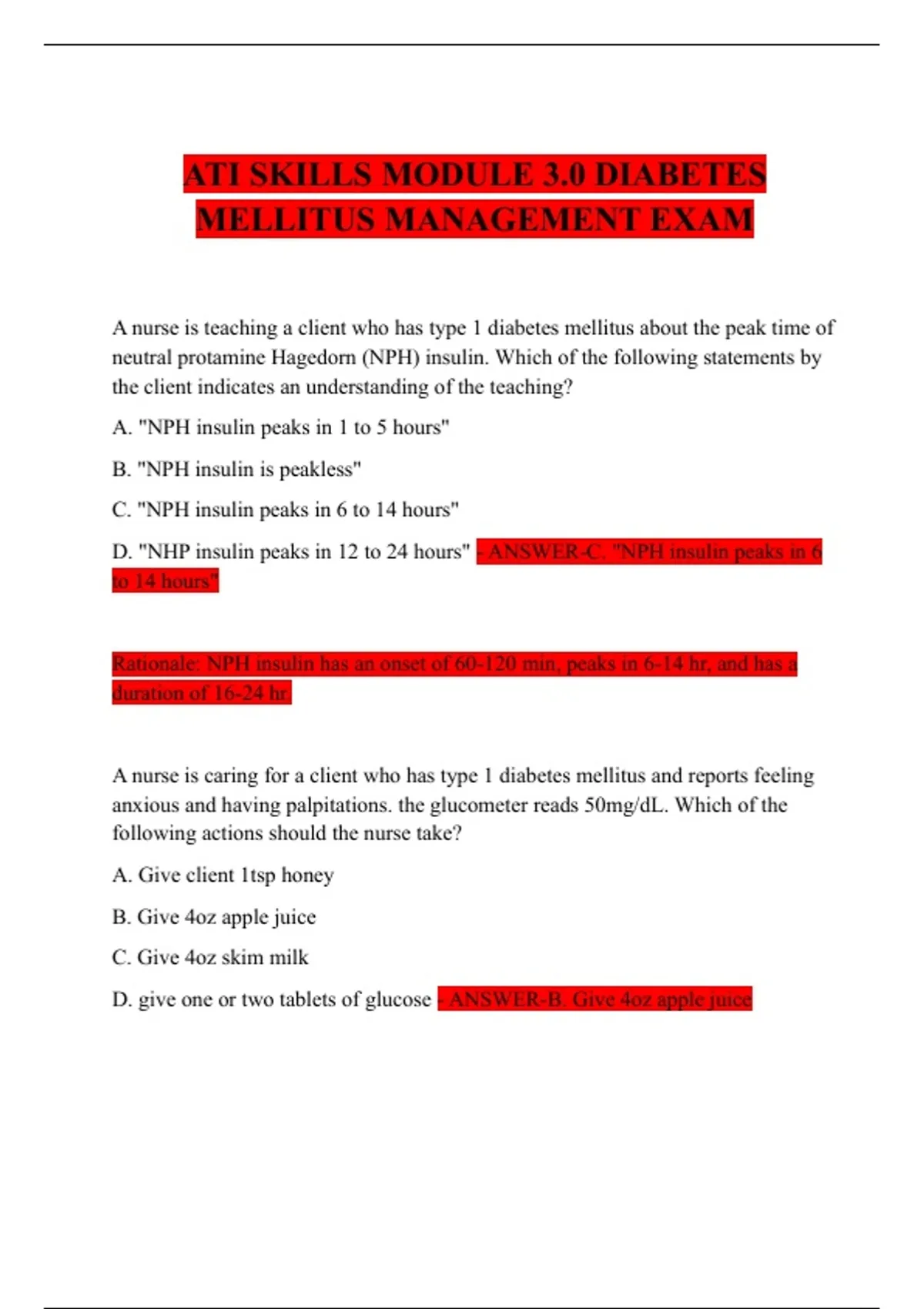 ATI SKILLS MODULE 3.0 DIABETES MELLITUS MANAGEMENT EXAM

A nurse is teaching a client who has type 1 diabetes mellitus about the peak time of neutral protamine Hagedorn (NPH) insulin. Which of the following statements by the client indicates an understanding of the teaching?

A. "NPH insulin peaks in 1 to 5 hours"

B. "NPH insulin is peakless"

C. "NPH insulin peaks in 6 to 14 hours"

D. "NHP insulin peaks in 12 to 24 hours" - ANSWER-C. "NPH insulin peaks in 6 to 14 hours"

Rationale: NPH insulin has an onset of 60-120 min, peaks in 6-14 hr, and has a duration of 16-24 hr.

A nurse is caring for a client who has type 1 diabetes mellitus and reports feeling anxious and having palpitations. the glucometer reads 50mg/dL. Which of the following actions should the nurse take?

A. Give client 1tsp honey

B. Give 4oz apple juice

C. Give 4oz skim milk

D. give one or two tablets of glucose - ANSWER-B. Give 4oz apple juice